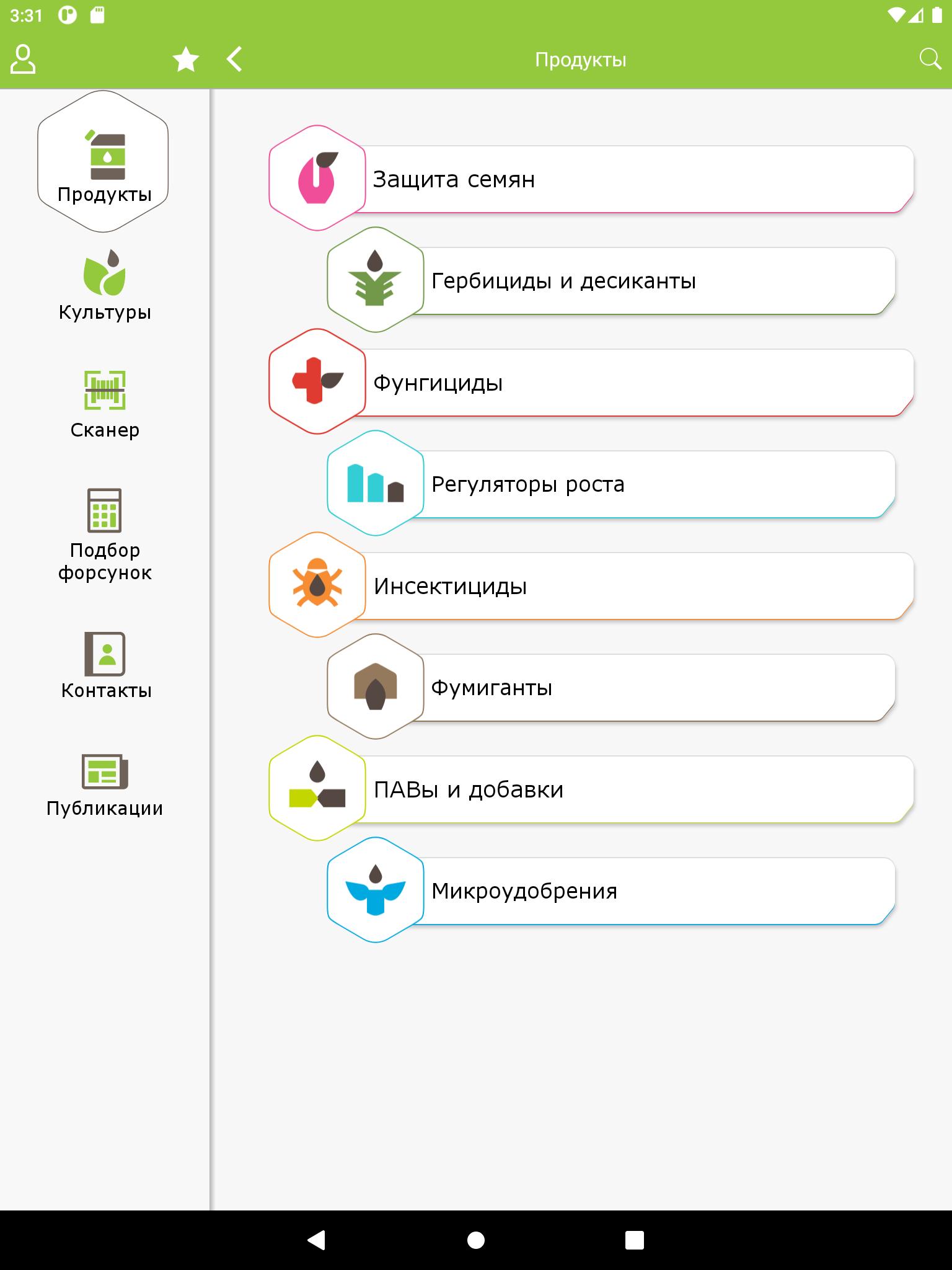 3:31

Продукты

Продукты

Культуры

Сканер

Подбор форсунок

Контакты

Публикации

Защита семян

Гербициды и десиканты

Фунгициды

Регуляторы роста

Инсектициды

Фумиганты

ПАВы и добавки

Микроудобрения